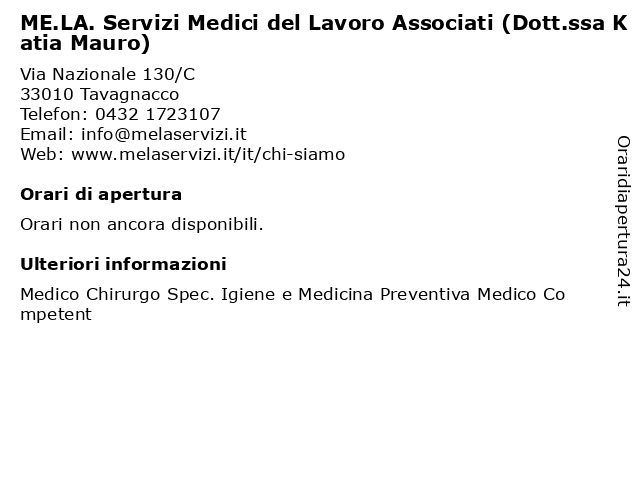 ME.LA. Servizi Medici del Lavoro Associati (Dott.ssa Katia Mauro)

Via Nazionale 130/C
33010 Tavagnacco
Telefon: 0432 1723107
Email: info@melaservizi.it
Web: www.melaservizi.it/it/chi-siamo

Orari di apertura

Orari non ancora disponibili.

Ulteriori informazioni

Medico Chirurgo Spec. Igiene e Medicina Preventiva Medico Competent

Oraridiapertura24.it